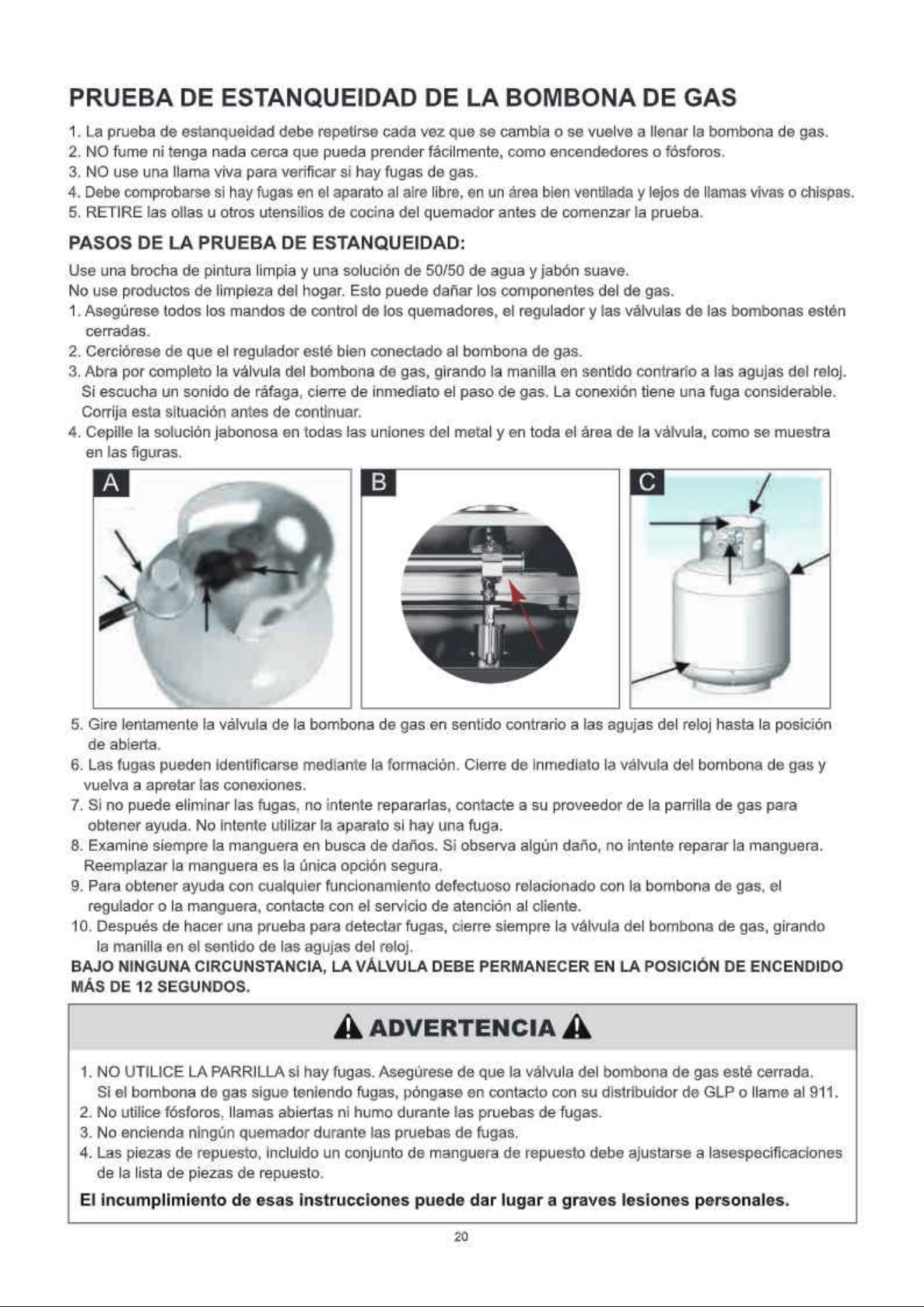 PRUEBA DE ESTANQUEIDAD DE LA BOMBONA DE GAS

1. La prueba de estanqueidad debe repetirse cada vez que se cambia o se vuelve a llenar la bombona de gas.
2. NO fume ni tenga nada cerca que pueda prender fácilmente, como encendedores o fósforos.
3. NO use una llama viva para verificar si hay fugas de gas.
4. Debe comprobarse si hay fugas en el aparato al aire libre, en un área bien ventilada y lejos de llamas vivas o chispas.
5. RETIRE las ollas u otros utensilios de cocina del quemador antes de comenzar la prueba.

PASOS DE LA PRUEBA DE ESTANQUEIDAD:

Use una brocha de pintura limpia y una solución de 50/50 de agua y jabón suave.
No use productos de limpieza del hogar. Esto puede dañar los componentes del de gas.
1. Asegúrese todos los mandos de control de los quemadores, el regulador y las válvulas de las bombonas estén cerradas.
2. Cerciórese de que el regulador esté bien conectado al bombona de gas.
3. Abra por completo la válvula del bombona de gas, girando la manilla en sentido contrario a las agujas del reloj. Si escucha un sonido de ráfaga, cierre de inmediato el paso de gas. La conexión tiene una fuga considerable. Corrija esta situación antes de continuar.
4. Cepille la solución jabonosa en todas las uniones del metal y en toda el área de la válvula, como se muestra en las figuras.

A

B

C

5. Gire lentamente la válvula de la bombona de gas en sentido contrario a las agujas del reloj hasta la posición de abierta.
6. Las fugas pueden identificarse mediante la formación. Cierre de inmediato la válvula del bombona de gas y vuelva a apretar las conexiones.
7. Si no puede eliminar las fugas, no intente repararlas, contacte a su proveedor de la parrilla de gas para obtener ayuda. No intente utilizar la aparato si hay una fuga.
8. Examine siempre la manguera en busca de daños. Si observa algún daño, no intente reparar la manguera. Reemplazar la manguera es la única opción segura.
9. Para obtener ayuda con cualquier funcionamiento defectuoso relacionado con la bombona de gas, el regulador o la manguera, contacte con el servicio de atención al cliente.
10. Después de hacer una prueba para detectar fugas, cierre siempre la válvula del bombona de gas, girando la manilla en el sentido de las agujas del reloj.

BAJO NINGUNA CIRCUNSTANCIA, LA VÁLVULA DEBE PERMANECER EN LA POSICIÓN DE ENCENDIDO MÁS DE 12 SEGUNDOS.

ADVERTENCIA

1. NO UTILICE LA PARRILLA si hay fugas. Asegúrese de que la válvula del bombona de gas esté cerrada. Si el bombona de gas sigue teniendo fugas, póngase en contacto con su distribuidor de GLP o llame al 911.
2. No utilice fósforos, llamas abiertas ni humo durante las pruebas de fugas.
3. No encienda ningún quemador durante las pruebas de fugas.
4. Las piezas de repuesto, incluido un conjunto de manguera de repuesto debe ajustarse a lasespecificaciones de la lista de piezas de repuesto.

El incumplimiento de esas instrucciones puede dar lugar a graves lesiones personales.

20